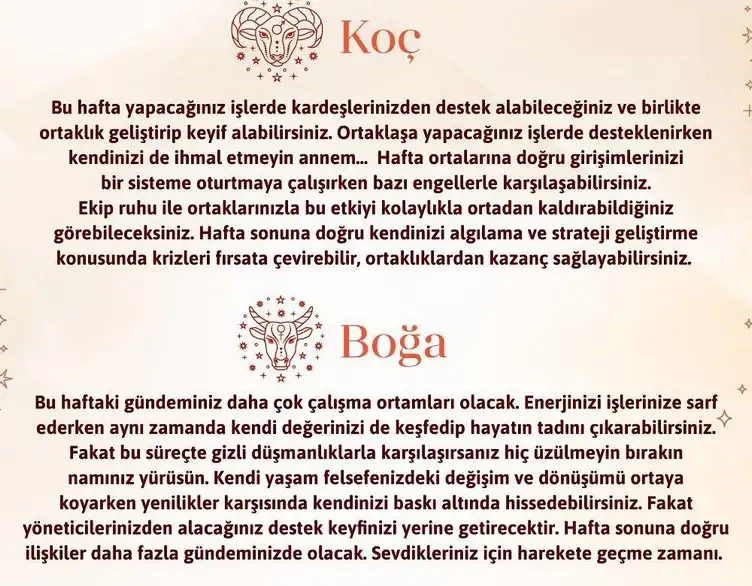 Koç

Bu hafta yapacağınız işlerde kardeşlerinizden destek alabileceğiniz ve birlikte ortaklık geliştirip keyif alabilirsiniz. Ortaklaşa yapacağınız işlerde desteklenirken kendinizi de ihmal etmeyin annem... Hafta ortalarına doğru girişimlerinizi bir sisteme oturtmaya çalışırken bazı engellerle karşılaşabilirsiniz. Ekip ruhu ile ortaklarınızla bu etkiyi kolaylıkla ortadan kaldırabildiğiniz görebileceksiniz. Hafta sonuna doğru kendinizi algılama ve strateji geliştirme konusunda krizleri fırsata çevirebilir, ortaklıklardan kazanç sağlayabilirsiniz.

Boğa

Bu haftaki gündeminiz daha çok çalışma ortamları olacak. Enerjinizi işlerinize sarf ederken aynı zamanda kendi değerinizi de keşfedip hayatın tadını çıkarabilirsiniz. Fakat bu süreçte gizli düşmanlıklarla karşılaşırsanız hiç üzülmeyin bırakın namınız yürüsün. Kendi yaşam felsefenizdeki değişim ve dönüşümü ortaya koyarken yenilikler karşısında kendinizi baskı altında hissedebilirsiniz. Fakat yöneticilerinizden alacağınız destek keyfinizi yerine getirecektir. Hafta sonuna doğru ilişkiler daha fazla gündeminizde olacak. Sevdikleriniz için harekete geçme zamanı.